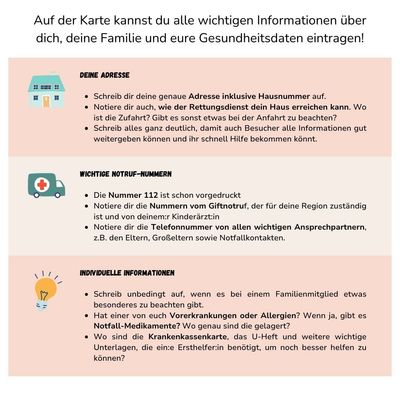 Auf der Karte kannst du alle wichtigen Informationen über dich, deine Familie und eure Gesundheitsdaten eintragen!

DEINE ADRESSE

- Schreib dir deine genaue Adresse inklusive Hausnummer auf.
- Notiere dir auch, wie der Rettungsdienst dein Haus erreichen kann. Wo ist die Zufahrt? Gibt es sonst etwas bei der Anfahrt zu beachten?
- Schreib alles ganz deutlich, damit auch Besucher alle Informationen gut weitergeben können und ihr schnell Hilfe bekommen könnt.

WICHTIGE NOTRUF-NUMMERN

- Die Nummer 112 ist schon vorgedruckt
- Notiere dir die Nummern vom Giftnotruf, der für deine Region zuständig ist und von deinem:r Kinderärzt:in
- Notiere dir die Telefonnummer von allen wichtigen Ansprechpartnern, z.B. den Eltern, Großeltern sowie Notfallkontakten.

INDIVIDUELLE INFORMATIONEN

- Schreib unbedingt auf, wenn es bei einem Familienmitglied etwas besonderes zu beachten gibt.
- Hat einer von euch Vorerkrankungen oder Allergien? Wenn ja, gibt es Notfall-Medikamente? Wo genau sind die gelagert?
- Wo sind die Krankenkassenkarte, das U-Heft und weitere wichtige Unterlagen, die ein:e Ersthelfer:in benötigt, um noch besser helfen zu können?